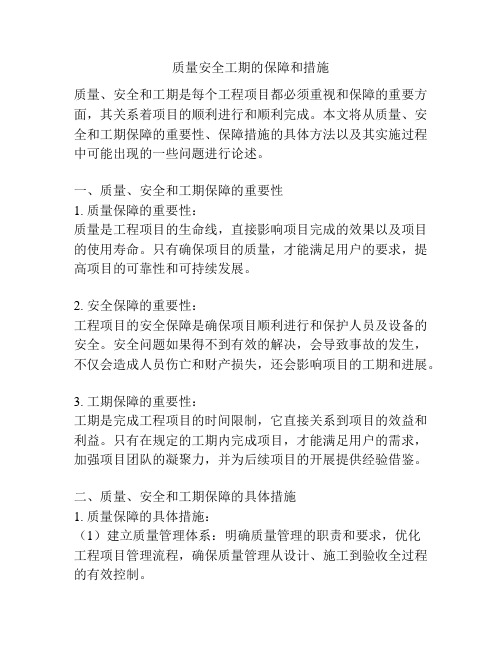 质量安全工期的保障和措施

质量、安全和工期是每个工程项目都必须重视和保障的重要方面，其关系着项目的顺利进行和顺利完成。本文将从质量、安全和工期保障的重要性、保障措施的具体方法以及其实施过程中可能出现的一些问题进行论述。

一、质量、安全和工期保障的重要性
1. 质量保障的重要性：
质量是工程项目的生命线，直接影响项目完成的效果以及项目的使用寿命。只有确保项目的质量，才能满足用户的要求，提高项目的可靠性和可持续发展。

2. 安全保障的重要性：
工程项目的安全保障是确保项目顺利进行和保护人员及设备的安全。安全问题如果得不到有效的解决，会导致事故的发生，不仅会造成人员伤亡和财产损失，还会影响项目的工期和进展。

3. 工期保障的重要性：
工期是完成工程项目的时间限制，它直接关系到项目的效益和利益。只有在规定的工期内完成项目，才能满足用户的需求，加强项目团队的凝聚力，并为后续项目的开展提供经验借鉴。

二、质量、安全和工期保障的具体措施
1. 质量保障的具体措施：
（1）建立质量管理体系：明确质量管理的职责和要求，优化工程项目管理流程，确保质量管理从设计、施工到验收全过程的有效控制。